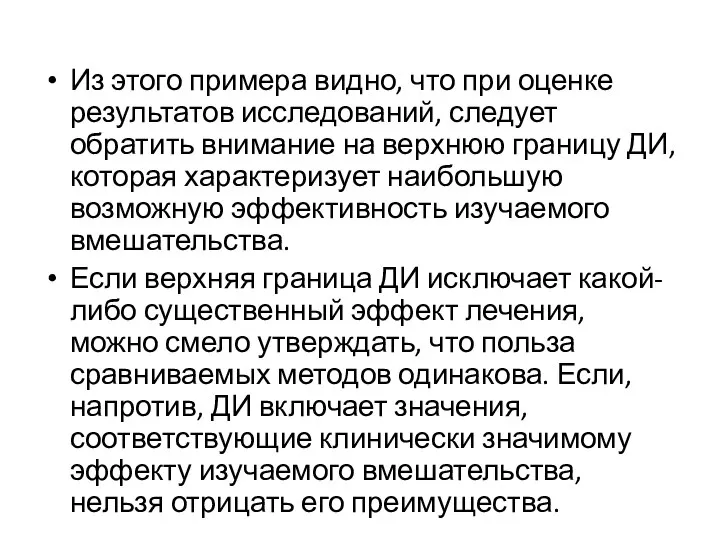 • Из этого примера видно, что при оценке результатов исследований, следует обратить внимание на верхнюю границу ДИ, которая характеризует наибольшую возможную эффективность изучаемого вмешательства.

• Если верхняя граница ДИ исключает какой-либо существенный эффект лечения, можно смело утверждать, что польза сравниваемых методов одинакова. Если, напротив, ДИ включает значения, соответствующие клинически значимому эффекту изучаемого вмешательства, нельзя отрицать его преимущества.